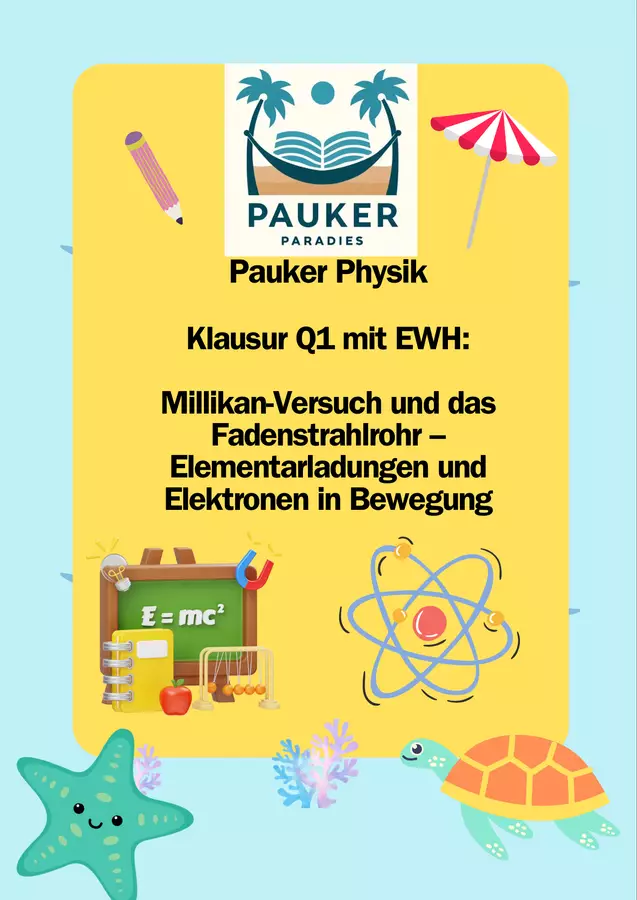 PAUKER
PARADIES

Pauker Physik

Klausur Q1 mit EWH:

Millikan-Versuch und das Fadenstrahlrohr – Elementarladungen und Elektronen in Bewegung

$E = mc^2$